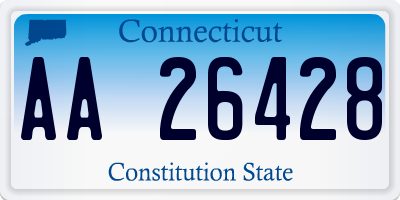 Connecticut

AA 26428

Constitution State